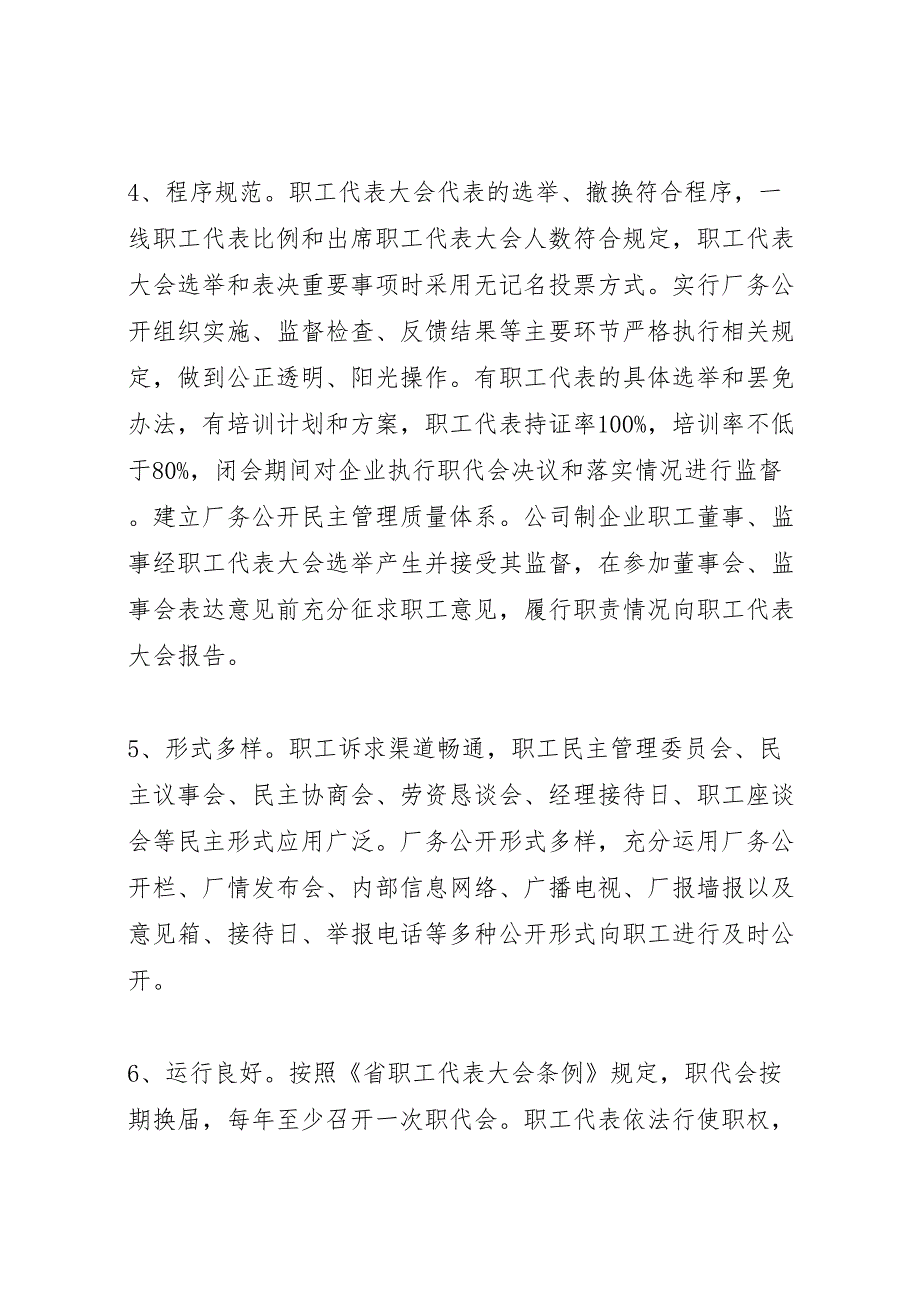 4、程序规范。职工代表大会代表的选举、撤换符合程序，一线职工代表比例和出席职工代表大会人数符合规定，职工代表大会选举和表决重要事项时采用无记名投票方式。实行厂务公开组织实施、监督检查、反馈结果等主要环节严格执行相关规定，做到公正透明、阳光操作。有职工代表的具体选举和罢免办法，有培训计划和方案，职工代表持证率100%，培训率不低于80%，闭会期间对企业执行职代会决议和落实情况进行监督。建立厂务公开民主管理质量体系。公司制企业职工董事、监事经职工代表大会选举产生并接受其监督，在参加董事会、监事会表达意见前充分征求职工意见，履行职责情况向职工代表大会报告。

5、形式多样。职工诉求渠道畅通，职工民主管理委员会、民主议事会、民主协商会、劳资恳谈会、经理接待日、职工座谈会等民主形式应用广泛。厂务公开形式多样，充分运用厂务公开栏、厂情发布会、内部信息网络、广播电视、厂报墙报以及意见箱、接待日、举报电话等多种公开形式向职工进行及时公开。

6、运行良好。按照《省职工代表大会条例》规定，职代会按期换届，每年至少召开一次职代会。职工代表依法行使职权，